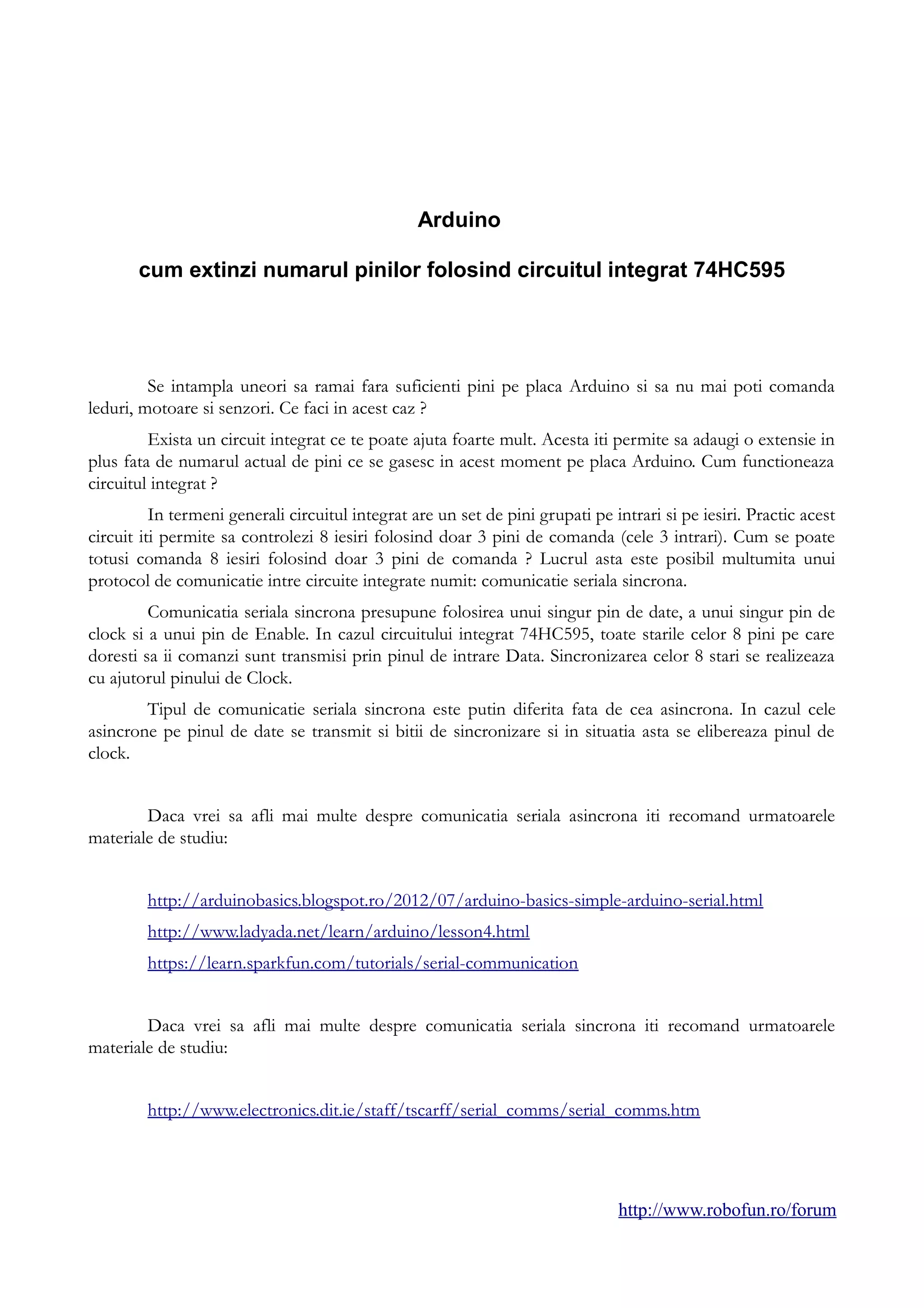 Arduino

cum extinzi numarul pinilor folosind circuitul integrat 74HC595

Se intampla uneori sa ramai fara suficienti pini pe placa Arduino si sa nu mai poti comanda leduri, motoare si senzori. Ce faci in acest caz ?

Exista un circuit integrat ce te poate ajuta foarte mult. Acesta iti permite sa adaugi o extensie in plus fata de numarul actual de pini ce se gasesc in acest moment pe placa Arduino. Cum functioneaza circuitul integrat ?

In termeni generali circuitul integrat are un set de pini grupati pe intrari si pe iesiri. Practic acest circuit iti permite sa controlezi 8 iesiri folosind doar 3 pini de comanda (cele 3 intrari). Cum se poate totusi comanda 8 iesiri folosind doar 3 pini de comanda ? Lucrul asta este posibil multumita unui protocol de comunicatie intre circuite integrate numit: comunicatie seriala sincrona.

Comunicatia seriala sincrona presupune folosirea unui singur pin de date, a unui singur pin de clock si a unui pin de Enable. In cazul circuitului integrat 74HC595, toate starile celor 8 pini pe care doresti sa ii comanzi sunt transmisi prin pinul de intrare Data. Sincronizarea celor 8 stari se realizeaza cu ajutorul pinului de Clock.

Tipul de comunicatie seriala sincrona este putin diferita fata de cea asincrona. In cazul cele asincrone pe pinul de date se transmit si bitii de sincronizare si in situatia asta se elibereaza pinul de clock.

Daca vrei sa afli mai multe despre comunicatia seriala asincrona iti recomand urmatoarele materiale de studiu:

http://arduinobasics.blogspot.ro/2012/07/arduino-basics-simple-arduino-serial.html

http://www.ladyada.net/learn/arduino/lesson4.html

https://learn.sparkfun.com/tutorials/serial-communication

Daca vrei sa afli mai multe despre comunicatia seriala sincrona iti recomand urmatoarele materiale de studiu:

http://www.electronics.dit.ie/staff/tscarff/serial_comms/serial_comms.htm

http://www.robofun.ro/forum